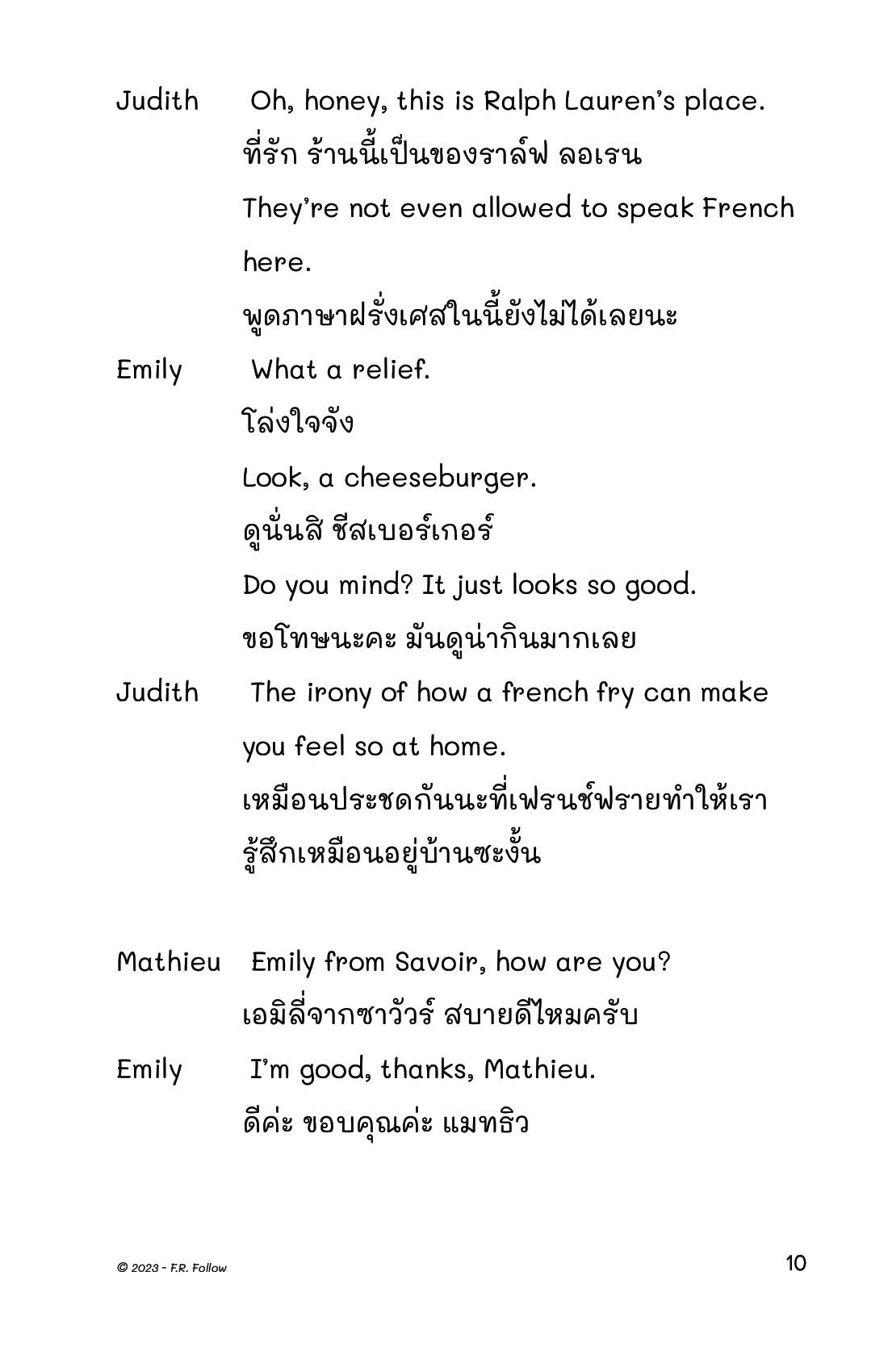 Judith Oh, honey, this is Ralph Lauren's place.
ที่รัก ร้านนี้เป็นของราล์ฟ ลอเรน
They're not even allowed to speak French here.
พูดภาษาฝรั่งเศสในนี้ยังไม่ได้เลยนะ

Emily What a relief.
โล่งใจจัง
Look, a cheeseburger.
ดูนั่นสิ ชีสเบอร์เกอร์
Do you mind? It just looks so good.
ขอโทษนะคะ มันดูน่ากินมากเลย

Judith The irony of how a french fry can make you feel so at home.
เหมือนประชดกันนะที่เฟรนช์ฟรายทำให้เรารู้สึกเหมือนอยู่บ้านซะงั้น

Mathieu Emily from Savoir, how are you?
เอมิลี่จากซาวัวร์ สบายดีไหมครับ

Emily I'm good, thanks, Mathieu.
ดีค่ะ ขอบคุณค่ะ แมทธิว

© 2023 - F.R. Follow

10